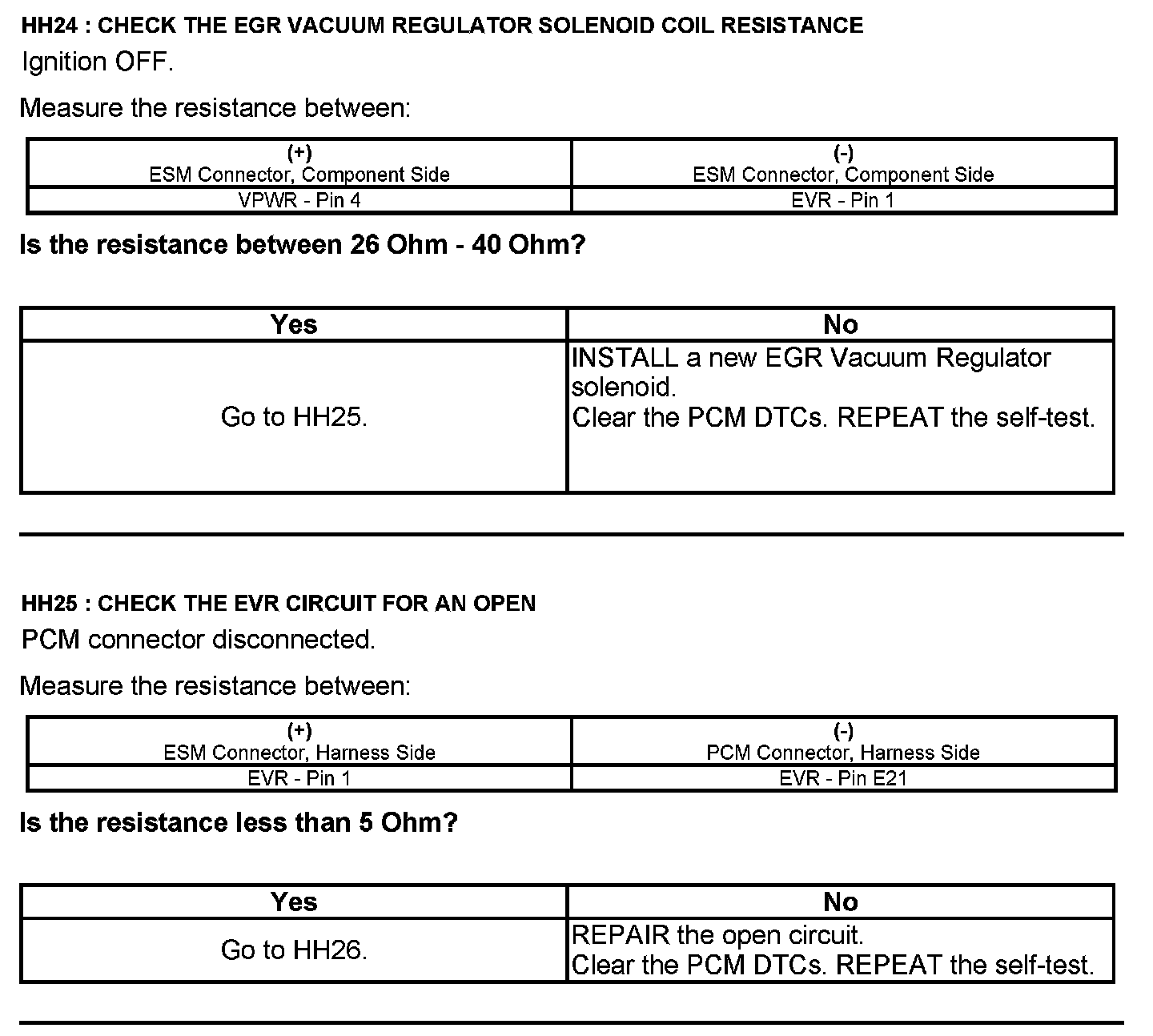 HH24 : CHECK THE EGR VACUUM REGULATOR SOLENOID COIL RESISTANCE
Ignition OFF.

Measure the resistance between:

| (+) ESM Connector, Component Side | (-) ESM Connector, Component Side |
|---|---|
| VPWR - Pin 4 | EVR - Pin 1 |

Is the resistance between 26 Ohm - 40 Ohm?

| Yes | No |
|---|---|
| Go to HH25. | INSTALL a new EGR Vacuum Regulator solenoid. Clear the PCM DTCs. REPEAT the self-test. |

HH25 : CHECK THE EVR CIRCUIT FOR AN OPEN
PCM connector disconnected.

Measure the resistance between:

| (+) ESM Connector, Harness Side | (-) PCM Connector, Harness Side |
|---|---|
| EVR - Pin 1 | EVR - Pin E21 |

Is the resistance less than 5 Ohm?

| Yes | No |
|---|---|
| Go to HH26. | REPAIR the open circuit. Clear the PCM DTCs. REPEAT the self-test. |